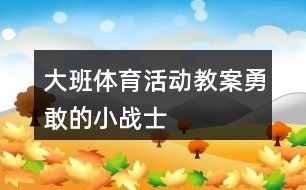 大班体育活动教案勇敢的小战士